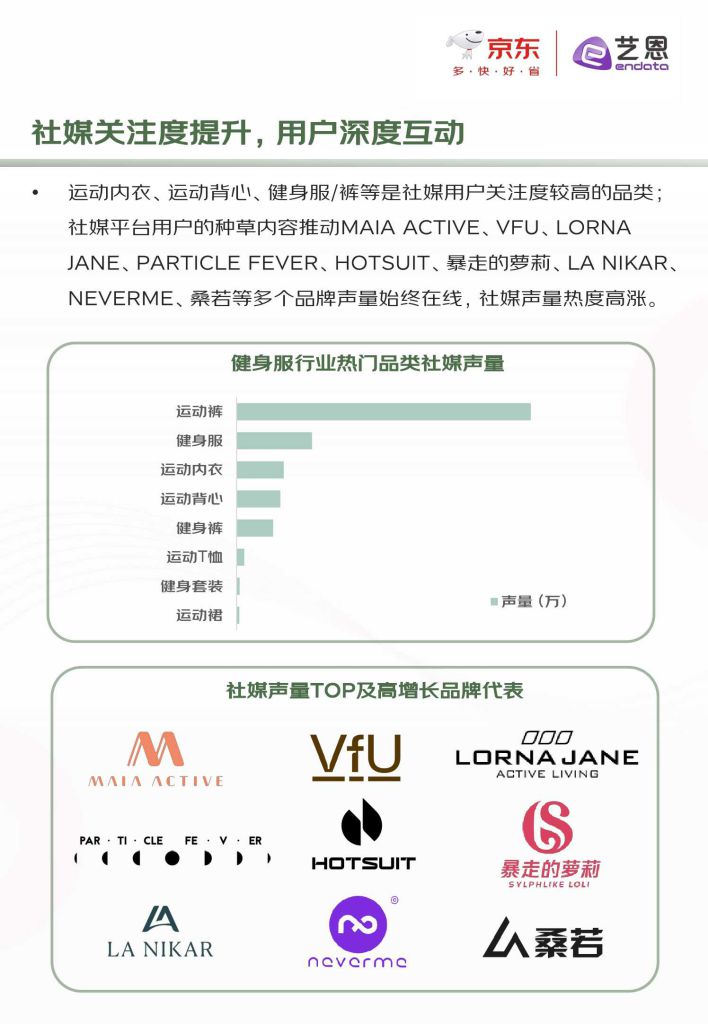 京东
多·快·好·省
艺恩
endata

社媒关注度提升，用户深度互动

• 运动内衣、运动背心、健身服/裤等是社媒用户关注度较高的品类；社媒平台用户的种草内容推动MAIA ACTIVE、VFU、LORNA JANE、PARTICLE FEVER、HOTSUIT、暴走的萝莉、LA NIKAR、NEVERME、桑若等多个品牌声量始终在线，社媒声量热度高涨。

健身服行业热门品类社媒声量

运动裤
健身服
运动内衣
运动背心
健身裤
运动T恤
健身套装
运动裙

声量（万）

社媒声量TOP及高增长品牌代表

MAIA ACTIVE
VfU
LORNA JANE
ACTIVE LIVING
PAR · TI · CLE FE · V · ER
HOTSUIT
暴走的萝莉
SYLPHLIKE LOLI
LA NIKAR
neverme
桑若